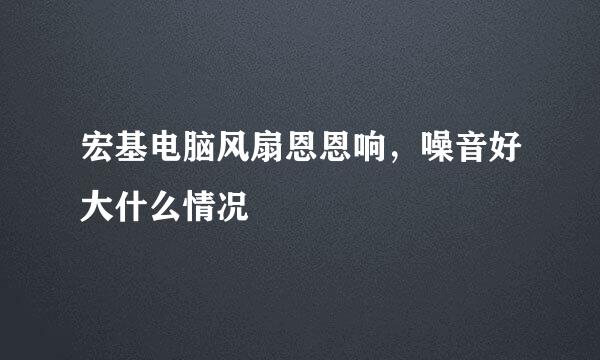 宏基电脑风扇恩恩响，噪音好大什么情况